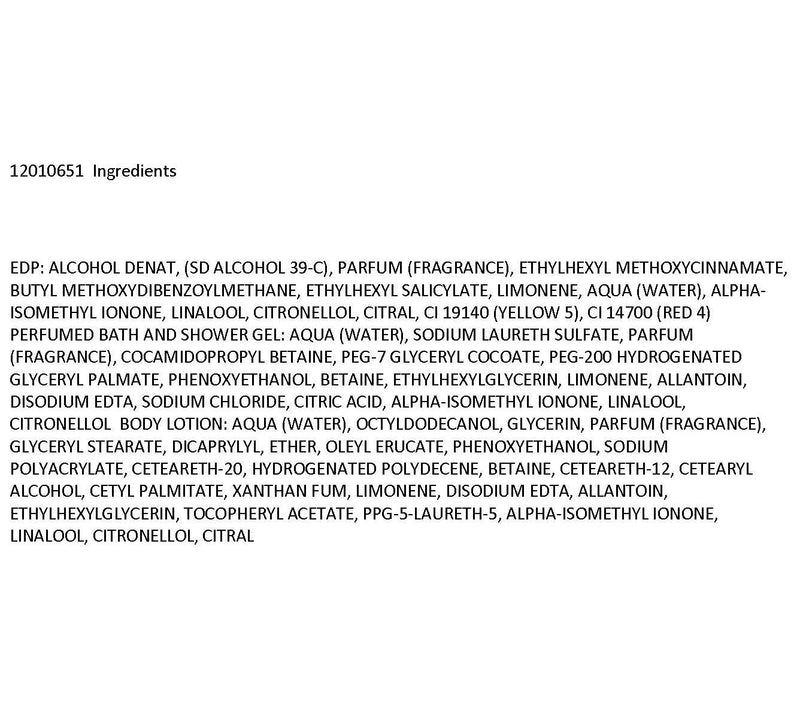 12010651 Ingredients

EDP: ALCOHOL DENAT, (SD ALCOHOL 39-C), PARFUM (FRAGRANCE), ETHYLHEXYL METHOXYCINNAMATE, BUTYL METHOXYDIBENZOYLMETHANE, ETHYLHEXYL SALICYLATE, LIMONENE, AQUA (WATER), ALPHA-ISOMETHYL IONONE, LINALOOL, CITRONELLOL, CITRAL, CI 19140 (YELLOW 5), CI 14700 (RED 4) PERFUMED BATH AND SHOWER GEL: AQUA (WATER), SODIUM LAURETH SULFATE, PARFUM (FRAGRANCE), COCAMIDOPROPYL BETAINE, PEG-7 GLYCERYL COCOATE, PEG-200 HYDROGENATED GLYCERYL PALMATE, PHENOXYETHANOL, BETAINE, ETHYLHEXYLGLYCERIN, LIMONENE, ALLANTOIN, DISODIUM EDTA, SODIUM CHLORIDE, CITRIC ACID, ALPHA-ISOMETHYL IONONE, LINALOOL, CITRONELLOL BODY LOTION: AQUA (WATER), OCTYLDODECANOL, GLYCERIN, PARFUM (FRAGRANCE), GLYCERYL STEARATE, DICAPRYLYL, ETHER, OLEYL ERUCATE, PHENOXYETHANOL, SODIUM POLYACRYLATE, CETEARETH-20, HYDROGENATED POLYDECENE, BETAINE, CETEARETH-12, CETEARYL ALCOHOL, CETYL PALMITATE, XANTHAN FUM, LIMONENE, DISODIUM EDTA, ALLANTOIN, ETHYLHEXYLGLYCERIN, TOCOPHERYL ACETATE, PPG-5-LAURETH-5, ALPHA-ISOMETHYL IONONE, LINALOOL, CITRONELLOL, CITRAL